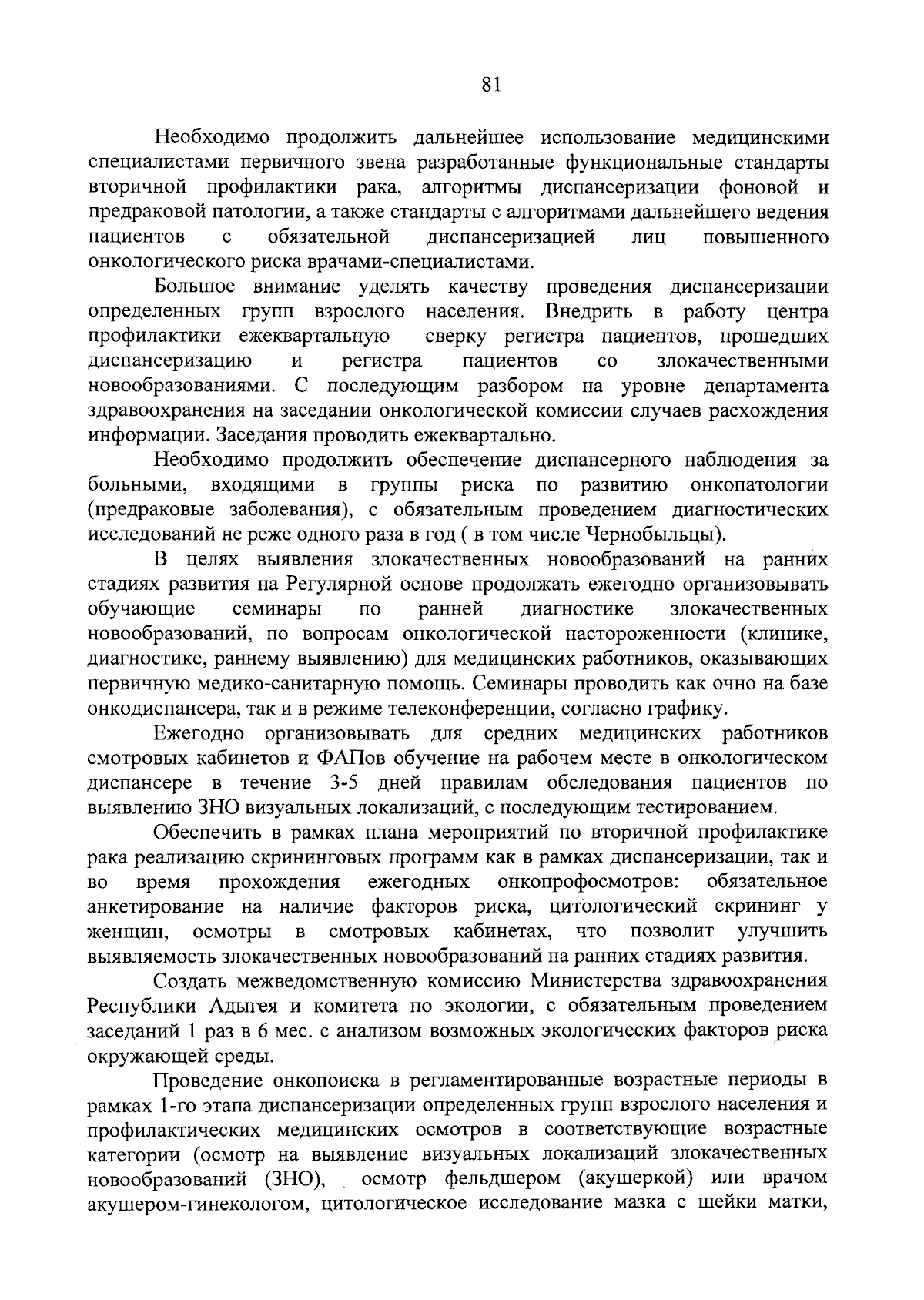 81

Необходимо продолжить дальнейшее использование медицинскими специалистами первичного звена разработанные функциональные стандарты вторичной профилактики рака, алгоритмы диспансеризации фоновой и предраковой патологии, а также стандарты с алгоритмами дальнейшего ведения пациентов с обязательной диспансеризацией лиц повышенного онкологического риска врачами-специалистами.

Большое внимание уделять качеству проведения диспансеризации определенных групп взрослого населения. Внедрить в работу центра профилактики ежеквартальную сверку регистра пациентов, прошедших диспансеризацию и регистра пациентов со злокачественными новообразованиями. С последующим разбором на уровне департамента здравоохранения на заседании онкологической комиссии случаев расхождения информации. Заседания проводить ежеквартально.

Необходимо продолжить обеспечение диспансерного наблюдения за больными, входящими в группы риска по развитию онкопатологии (предраковые заболевания), с обязательным проведением диагностических исследований не реже одного раза в год ( в том числе Чернобыльцы).

В целях выявления злокачественных новообразований на ранних стадиях развития на Регулярной основе продолжать ежегодно организовывать обучающие семинары по ранней диагностике злокачественных новообразований, по вопросам онкологической настороженности (клинике, диагностике, раннему выявлению) для медицинских работников, оказывающих первичную медико-санитарную помощь. Семинары проводить как очно на базе онкодиспансера, так и в режиме телеконференции, согласно графику.

Ежегодно организовывать для средних медицинских работников смотровых кабинетов и ФАПов обучение на рабочем месте в онкологическом диспансере в течение 3-5 дней правилам обследования пациентов по выявлению ЗНО визуальных локализаций, с последующим тестированием.

Обеспечить в рамках плана мероприятий по вторичной профилактике рака реализацию скрининговых программ как в рамках диспансеризации, так и во время прохождения ежегодных онкопрофосмотров: обязательное анкетирование на наличие факторов риска, цитологический скрининг у женщин, осмотры в смотровых кабинетах, что позволит улучшить выявляемость злокачественных новообразований на ранних стадиях развития.

Создать межведомственную комиссию Министерства здравоохранения Республики Адыгея и комитета по экологии, с обязательным проведением заседаний 1 раз в 6 мес. с анализом возможных экологических факторов риска окружающей среды.

Проведение онкопоиска в регламентированные возрастные периоды в рамках 1-го этапа диспансеризации определенных групп взрослого населения и профилактических медицинских осмотров в соответствующие возрастные категории (осмотр на выявление визуальных локализаций злокачественных новообразований (ЗНО), осмотр фельдшером (акушеркой) или врачом акушером-гинекологом, цитологическое исследование мазка с шейки матки,